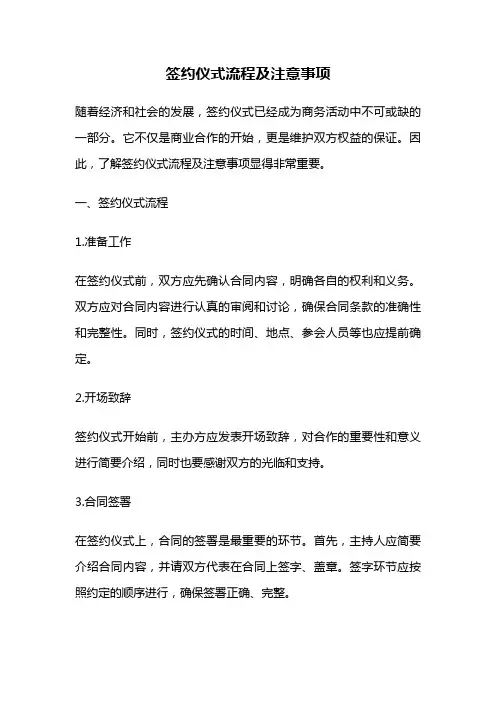 签约仪式流程及注意事项

随着经济和社会的发展，签约仪式已经成为商务活动中不可或缺的一部分。它不仅是商业合作的开始，更是维护双方权益的保证。因此，了解签约仪式流程及注意事项显得非常重要。

一、签约仪式流程

1.准备工作

在签约仪式前，双方应先确认合同内容，明确各自的权利和义务。双方应对合同内容进行认真的审阅和讨论，确保合同条款的准确性和完整性。同时，签约仪式的时间、地点、参会人员等也应提前确定。

2.开场致辞

签约仪式开始前，主办方应发表开场致辞，对合作的重要性和意义进行简要介绍，同时也要感谢双方的光临和支持。

3.合同签署

在签约仪式上，合同的签署是最重要的环节。首先，主持人应简要介绍合同内容，并请双方代表在合同上签字、盖章。签字环节应按照约定的顺序进行，确保签署正确、完整。